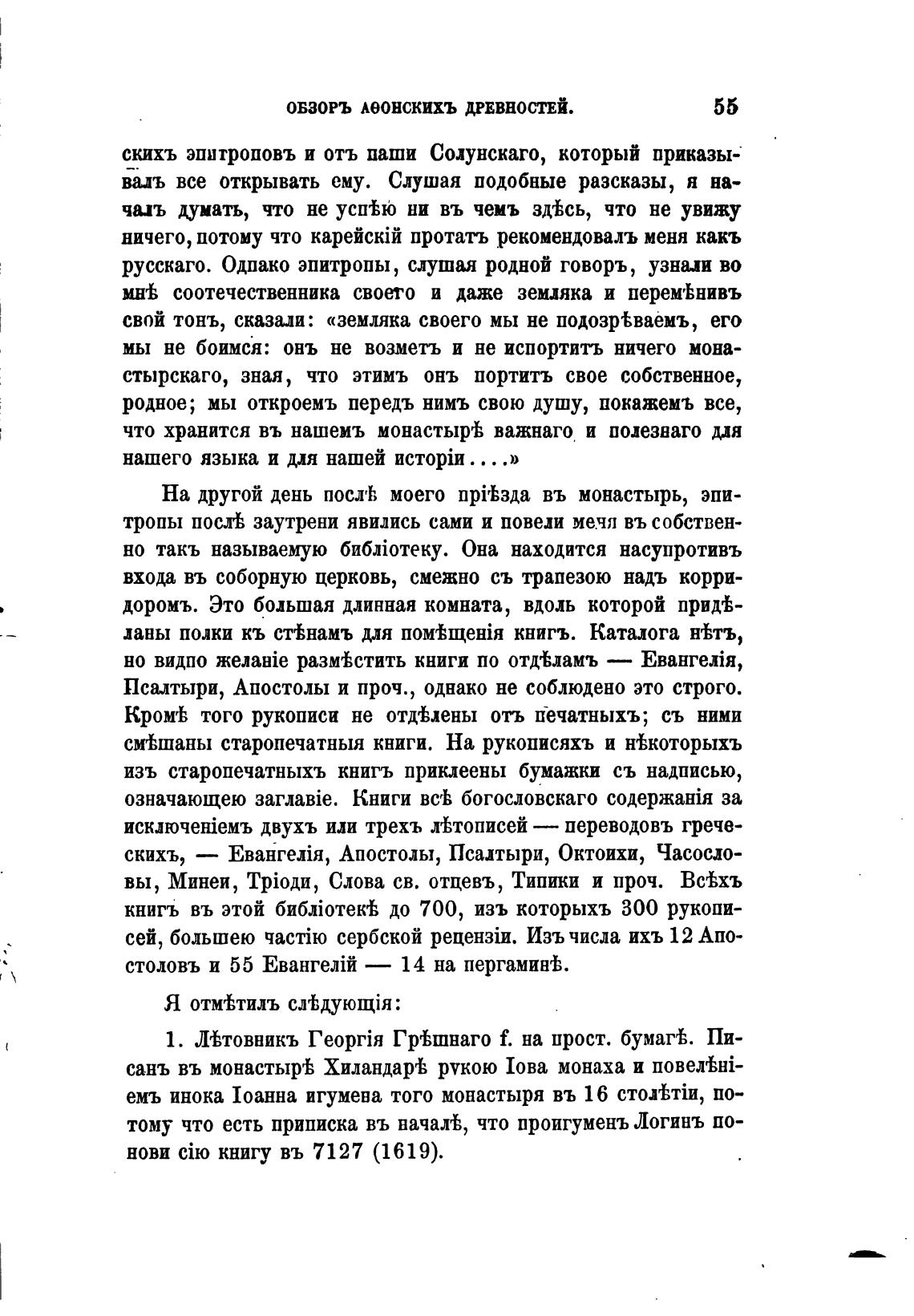 ОБЗОРЪ АѲОНСКИХЪ ДРЕВНОСТЕЙ. 55

скихъ эпитроповъ и отъ паши Солунскаго, который приказывалъ все открывать ему. Слушая подобные разсказы, я началъ думать, что не успѣю ни въ чемъ здѣсь, что не увижу ничего, потому что карейскій протатъ рекомендовалъ меня какъ русскаго. Однако эпитропы, слушая родной говоръ, узнали во мнѣ соотечественника своего и даже земляка и перемѣнивъ свой тонъ, сказали: «земляка своего мы не подозрѣваемъ, его мы не боимся: онъ не возметъ и не испортитъ ничего монастырскаго, зная, что этимъ онъ портитъ свое собственное, родное; мы откроемъ передъ нимъ свою душу, покажемъ все, что хранится въ нашемъ монастырѣ важнаго и полезнаго для нашего языка и для нашей исторіи....»

На другой день послѣ моего пріѣзда въ монастырь, эпитропы послѣ заутрени явились сами и повели меня въ собственно такъ называемую библіотеку. Она находится насупротивъ входа въ соборную церковь, смежно съ трапезою надъ корридоромъ. Это большая длинная комната, вдоль которой придѣланы полки къ стѣнамъ для помѣщенія книгъ. Каталога нѣтъ, но видно желаніе размѣстить книги по отдѣламъ — Евангелія, Псалтыри, Апостолы и проч., однако не соблюдено это строго. Кромѣ того рукописи не отдѣлены отъ печатныхъ; съ ними смѣшаны старопечатныя книги. На рукописяхъ и нѣкоторыхъ изъ старопечатныхъ книгъ приклеены бумажки съ надписью, означающею заглавіе. Книги всѣ богословскаго содержанія за исключеніемъ двухъ или трехъ лѣтописей — переводовъ греческихъ, — Евангелія, Апостолы, Псалтыри, Октоихи, Часословы, Минеи, Тріоди, Слова св. отцевъ, Типики и проч. Всѣхъ книгъ въ этой библіотекѣ до 700, изъ которыхъ 300 рукописей, большею частію сербской рецензіи. Изъ числа ихъ 12 Апостоловъ и 55 Евангелій — 14 на пергаминѣ.

Я отмѣтилъ слѣдующія:

1. Лѣтовникъ Георгія Грѣшнаго f. на прост. бумагѣ. Писанъ въ монастырѣ Хиландарѣ рукою Іова монаха и повелѣніемъ инока Іоанна игумена того монастыря въ 16 столѣтіи, потому что есть приписка въ началѣ, что проигуменъ Логинъ понови сію книгу въ 7127 (1619).